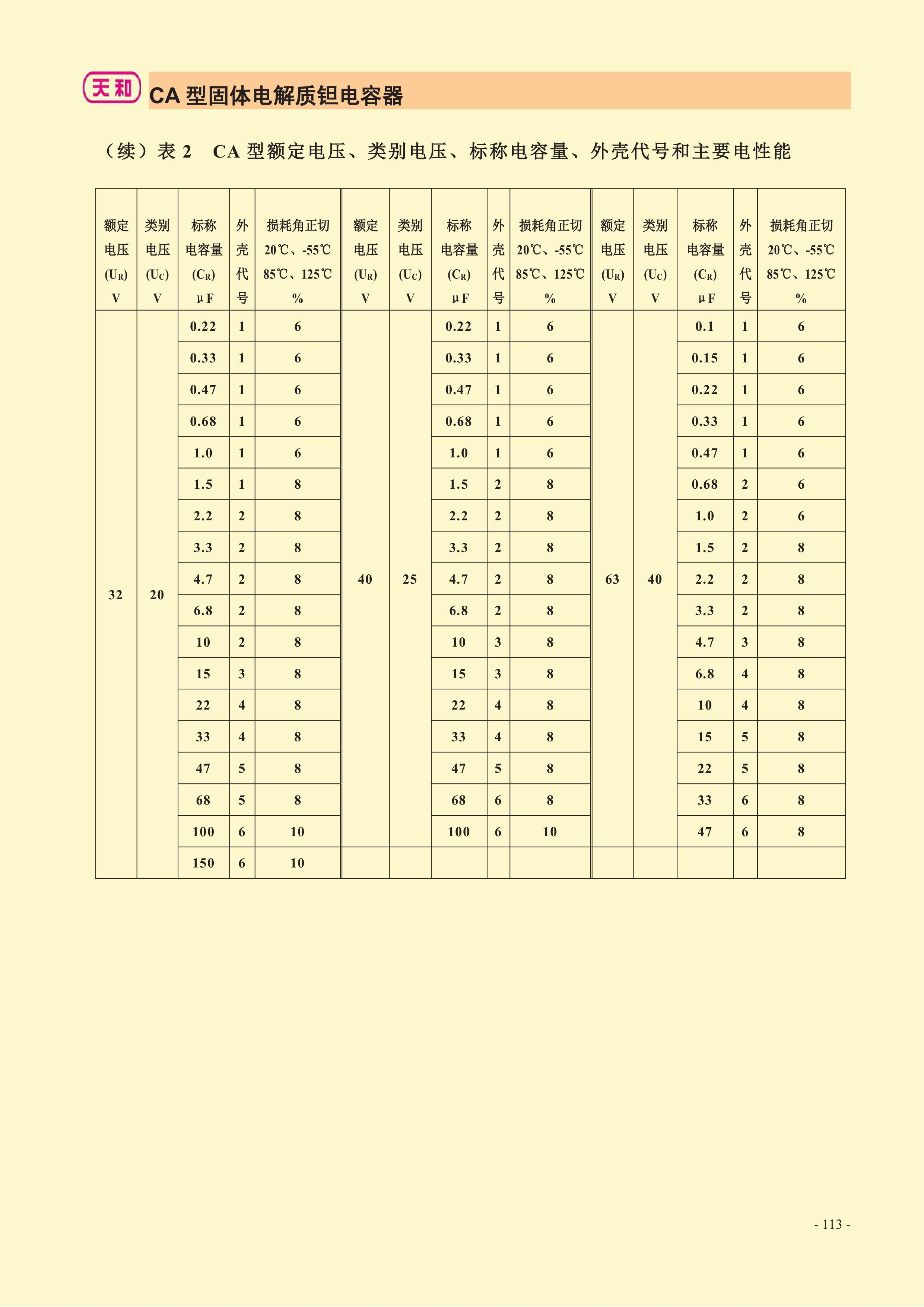 天和 CA 型固体电解质钽电容器

（续）表 2 CA 型额定电压、类别电压、标称电容量、外壳代号和主要电性能

| 额定电压 ($U_R$) V | 类别电压 ($U_C$) V | 标称电容量 ($C_R$) μF | 外壳代号 | 损耗角正切 20℃、-55℃ 85℃、125℃ % | 额定电压 ($U_R$) V | 类别电压 ($U_C$) V | 标称电容量 ($C_R$) μF | 外壳代号 | 损耗角正切 20℃、-55℃ 85℃、125℃ % | 额定电压 ($U_R$) V | 类别电压 ($U_C$) V | 标称电容量 ($C_R$) μF | 外壳代号 | 损耗角正切 20℃、-55℃ 85℃、125℃ % |
|---|---|---|---|---|---|---|---|---|---|---|---|---|---|---|
| 32 | 20 | 0.22 | 1 | 6 | 40 | 25 | 0.22 | 1 | 6 | 63 | 40 | 0.1 | 1 | 6 |
| | | 0.33 | 1 | 6 | | | 0.33 | 1 | 6 | | | 0.15 | 1 | 6 |
| | | 0.47 | 1 | 6 | | | 0.47 | 1 | 6 | | | 0.22 | 1 | 6 |
| | | 0.68 | 1 | 6 | | | 0.68 | 1 | 6 | | | 0.33 | 1 | 6 |
| | | 1.0 | 1 | 6 | | | 1.0 | 1 | 6 | | | 0.47 | 1 | 6 |
| | | 1.5 | 1 | 8 | | | 1.5 | 2 | 8 | | | 0.68 | 2 | 6 |
| | | 2.2 | 2 | 8 | | | 2.2 | 2 | 8 | | | 1.0 | 2 | 6 |
| | | 3.3 | 2 | 8 | | | 3.3 | 2 | 8 | | | 1.5 | 2 | 8 |
| | | 4.7 | 2 | 8 | | | 4.7 | 2 | 8 | | | 2.2 | 2 | 8 |
| | | 6.8 | 2 | 8 | | | 6.8 | 2 | 8 | | | 3.3 | 2 | 8 |
| | | 10 | 2 | 8 | | | 10 | 3 | 8 | | | 4.7 | 3 | 8 |
| | | 15 | 3 | 8 | | | 15 | 3 | 8 | | | 6.8 | 4 | 8 |
| | | 22 | 4 | 8 | | | 22 | 4 | 8 | | | 10 | 4 | 8 |
| | | 33 | 4 | 8 | | | 33 | 4 | 8 | | | 15 | 5 | 8 |
| | | 47 | 5 | 8 | | | 47 | 5 | 8 | | | 22 | 5 | 8 |
| | | 68 | 5 | 8 | | | 68 | 6 | 8 | | | 33 | 6 | 8 |
| | | 100 | 6 | 10 | | | 100 | 6 | 10 | | | 47 | 6 | 8 |
| | | 150 | 6 | 10 | | | | | | | | | | |

- 113 -